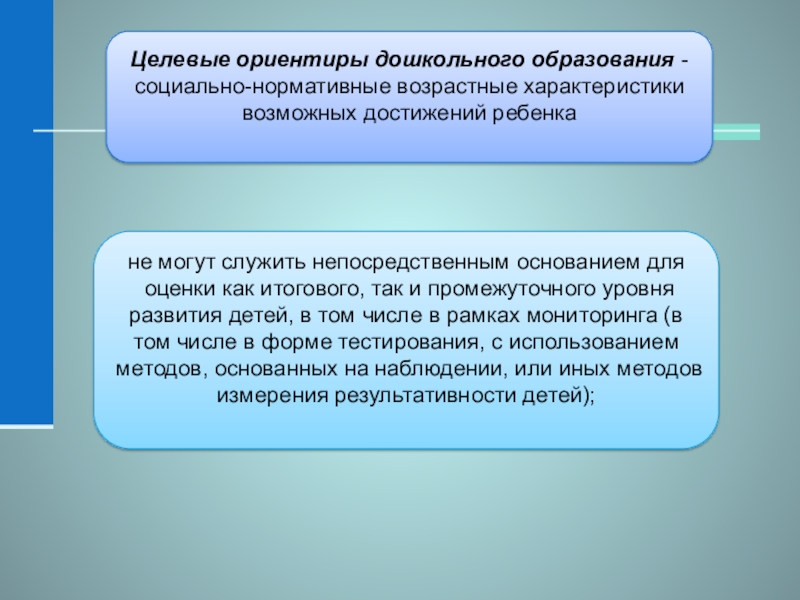 Целевые ориентиры дошкольного образования - социально-нормативные возрастные характеристики возможных достижений ребенка

не могут служить непосредственным основанием для оценки как итогового, так и промежуточного уровня развития детей, в том числе в рамках мониторинга (в том числе в форме тестирования, с использованием методов, основанных на наблюдении, или иных методов измерения результативности детей);